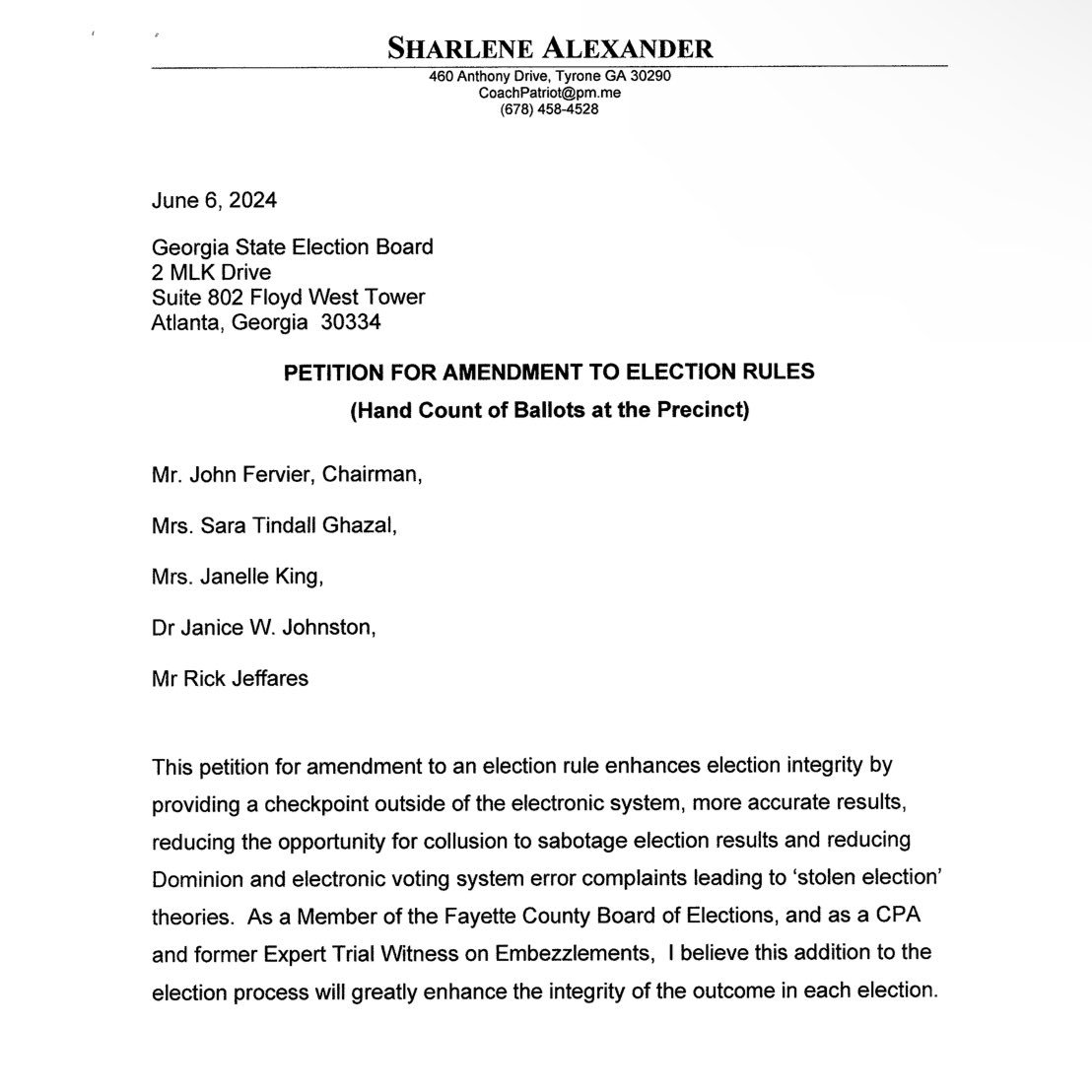 SHARLENE ALEXANDER
460 Anthony Drive, Tyrone GA 30290
CoachPatriot@pm.me
(678) 458-4528

June 6, 2024

Georgia State Election Board
2 MLK Drive
Suite 802 Floyd West Tower
Atlanta, Georgia 30334

PETITION FOR AMENDMENT TO ELECTION RULES
(Hand Count of Ballots at the Precinct)

Mr. John Fervier, Chairman,

Mrs. Sara Tindall Ghazal,

Mrs. Janelle King,

Dr Janice W. Johnston,

Mr Rick Jeffares

This petition for amendment to an election rule enhances election integrity by providing a checkpoint outside of the electronic system, more accurate results, reducing the opportunity for collusion to sabotage election results and reducing Dominion and electronic voting system error complaints leading to 'stolen election' theories. As a Member of the Fayette County Board of Elections, and as a CPA and former Expert Trial Witness on Embezzlements, I believe this addition to the election process will greatly enhance the integrity of the outcome in each election.